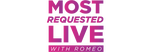 MOST
REQUESTED
LIVE
WITH ROMEO